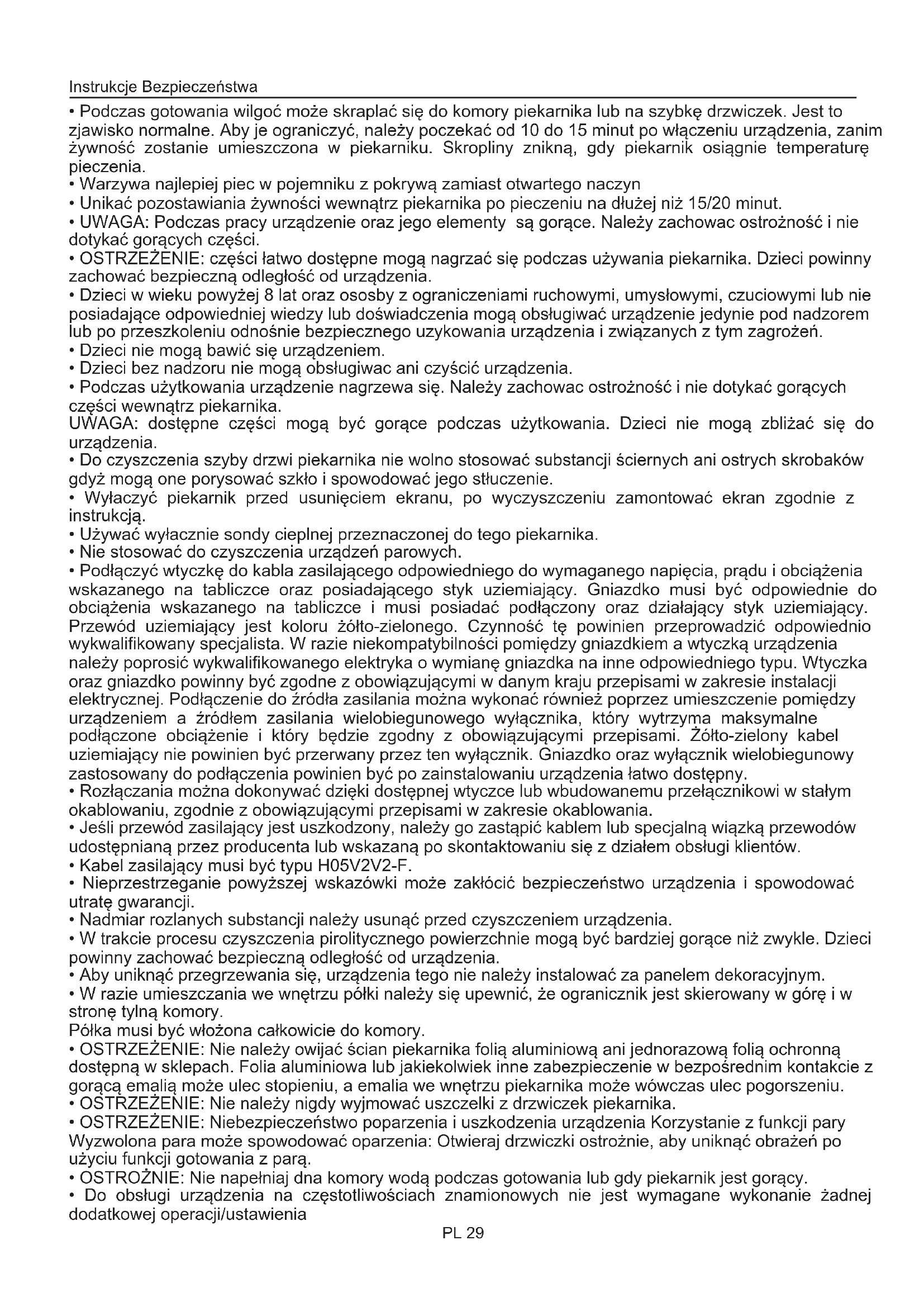 Instrukcje Bezpieczeństwa

• Podczas gotowania wilgoć może skraplać się do komory piekarnika lub na szybkę drzwiczek. Jest to zjawisko normalne. Aby je ograniczyć, należy poczekać od 10 do 15 minut po włączeniu urządzenia, zanim żywność zostanie umieszczona w piekarniku. Skropliny znikną, gdy piekarnik osiągnie temperaturę pieczenia.
• Warzywa najlepiej piec w pojemniku z pokrywą zamiast otwartego naczyn
• Unikać pozostawiania żywności wewnątrz piekarnika po pieczeniu na dłużej niż 15/20 minut.
• UWAGA: Podczas pracy urządzenie oraz jego elementy są gorące. Należy zachowac ostrożność i nie dotykać gorących części.
• OSTRZEŻENIE: części łatwo dostępne mogą nagrzać się podczas używania piekarnika. Dzieci powinny zachować bezpieczną odległość od urządzenia.
• Dzieci w wieku powyżej 8 lat oraz ososby z ograniczeniami ruchowymi, umysłowymi, czuciowymi lub nie posiadające odpowiedniej wiedzy lub doświadczenia mogą obsługiwać urządzenie jedynie pod nadzorem lub po przeszkoleniu odnośnie bezpiecznego uzykowania urządzenia i związanych z tym zagrożeń.
• Dzieci nie mogą bawić się urządzeniem.
• Dzieci bez nadzoru nie mogą obsługiwac ani czyścić urządzenia.
• Podczas użytkowania urządzenie nagrzewa się. Należy zachowac ostrożność i nie dotykać gorących części wewnątrz piekarnika.
UWAGA: dostępne części mogą być gorące podczas użytkowania. Dzieci nie mogą zbliżać się do urządzenia.
• Do czyszczenia szyby drzwi piekarnika nie wolno stosować substancji ściernych ani ostrych skrobaków gdyż mogą one porysować szkło i spowodować jego stłuczenie.
• Wyłaczyć piekarnik przed usunięciem ekranu, po wyczyszczeniu zamontować ekran zgodnie z instrukcją.
• Używać wyłacznie sondy cieplnej przeznaczonej do tego piekarnika.
• Nie stosować do czyszczenia urządzeń parowych.
• Podłączyć wtyczkę do kabla zasilającego odpowiedniego do wymaganego napięcia, prądu i obciążenia wskazanego na tabliczce oraz posiadającego styk uziemiający. Gniazdko musi być odpowiednie do obciążenia wskazanego na tabliczce i musi posiadać podłączony oraz działający styk uziemiający. Przewód uziemiający jest koloru żółto-zielonego. Czynność tę powinien przeprowadzić odpowiednio wykwalifikowany specjalista. W razie niekompatybilności pomiędzy gniazdkiem a wtyczką urządzenia należy poprosić wykwalifikowanego elektryka o wymianę gniazdka na inne odpowiedniego typu. Wtyczka oraz gniazdko powinny być zgodne z obowiązującymi w danym kraju przepisami w zakresie instalacji elektrycznej. Podłączenie do źródła zasilania można wykonać również poprzez umieszczenie pomiędzy urządzeniem a źródłem zasilania wielobiegunowego wyłącznika, który wytrzyma maksymalne podłączone obciążenie i który będzie zgodny z obowiązującymi przepisami. Żółto-zielony kabel uziemiający nie powinien być przerwany przez ten wyłącznik. Gniazdko oraz wyłącznik wielobiegunowy zastosowany do podłączenia powinien być po zainstalowaniu urządzenia łatwo dostępny.
• Rozłączania można dokonywać dzięki dostępnej wtyczce lub wbudowanemu przełącznikowi w stałym okablowaniu, zgodnie z obowiązującymi przepisami w zakresie okablowania.
• Jeśli przewód zasilający jest uszkodzony, należy go zastąpić kablem lub specjalną wiązką przewodów udostępnianą przez producenta lub wskazaną po skontaktowaniu się z działem obsługi klientów.
• Kabel zasilający musi być typu H05V2V2-F.
• Nieprzestrzeganie powyższej wskazówki może zakłócić bezpieczeństwo urządzenia i spowodować utratę gwarancji.
• Nadmiar rozlanych substancji należy usunąć przed czyszczeniem urządzenia.
• W trakcie procesu czyszczenia pirolitycznego powierzchnie mogą być bardziej gorące niż zwykle. Dzieci powinny zachować bezpieczną odległość od urządzenia.
• Aby uniknąć przegrzewania się, urządzenia tego nie należy instalować za panelem dekoracyjnym.
• W razie umieszczania we wnętrzu półki należy się upewnić, że ogranicznik jest skierowany w górę i w stronę tylną komory.
Półka musi być włożona całkowicie do komory.
• OSTRZEŻENIE: Nie należy owijać ścian piekarnika folią aluminiową ani jednorazową folią ochronną dostępną w sklepach. Folia aluminiowa lub jakiekolwiek inne zabezpieczenie w bezpośrednim kontakcie z gorącą emalią może ulec stopieniu, a emalia we wnętrzu piekarnika może wówczas ulec pogorszeniu.
• OSTRZEŻENIE: Nie należy nigdy wyjmować uszczelki z drzwiczek piekarnika.
• OSTRZEŻENIE: Niebezpieczeństwo poparzenia i uszkodzenia urządzenia Korzystanie z funkcji pary Wyzwolona para może spowodować oparzenia: Otwieraj drzwiczki ostrożnie, aby uniknąć obrażeń po użyciu funkcji gotowania z parą.
• OSTROŻNIE: Nie napełniaj dna komory wodą podczas gotowania lub gdy piekarnik jest gorący.
• Do obsługi urządzenia na częstotliwościach znamionowych nie jest wymagane wykonanie żadnej dodatkowej operacji/ustawienia

PL 29